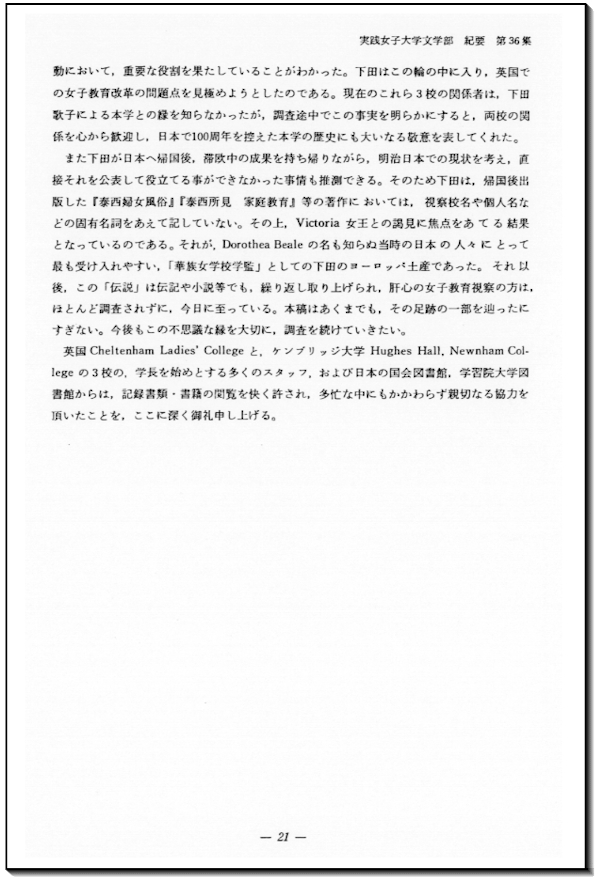 実践女子大学文学部　紀要　第36集

動において，重要な役割を果たしていることがわかった。下田はこの輪の中に入り，英国での女子教育改革の問題点を見極めようとしたのである。現在のこれら3校の関係者は，下田歌子による本学との縁を知らなかったが，調査途中でこの事実を明らかにすると，両校の関係を心から歓迎し，日本で100周年を控えた本学の歴史にも大いなる敬意を表してくれた。

また下田が日本へ帰国後，滞欧中の成果を持ち帰りながら，明治日本での現状を考え，直接それを公表して役立てる事ができなかった事情も推測できる。そのため下田は，帰国後出版した『泰西婦女風俗』『泰西所見　家庭教育』等の著作においては，視察校名や個人名などの固有名詞をあえて記していない。その上，Victoria 女王との謁見に焦点をあてる結果となっているのである。それが，Dorothea Beale の名も知らぬ当時の日本の人々にとって最も受け入れやすい，「華族女学校学監」としての下田のヨーロッパ土産であった。それ以後，この「伝説」は伝記や小説等でも，繰り返し取り上げられ，肝心の女子教育視察の方は，ほとんど調査されずに，今日に至っている。本稿はあくまでも，その足跡の一部を辿ったにすぎない。今後もこの不思議な縁を大切に，調査を続けていきたい。

英国 Cheltenham Ladies' College と，ケンブリッジ大学 Hughes Hall, Newnham College の3校の，学長を始めとする多くのスタッフ，および日本の国会図書館，学習院大学図書館からは，記録書類・書籍の閲覧を快く許され，多忙な中にもかかわらず親切なる協力を頂いたことを，ここに深く御礼申し上げる。

— 21 —